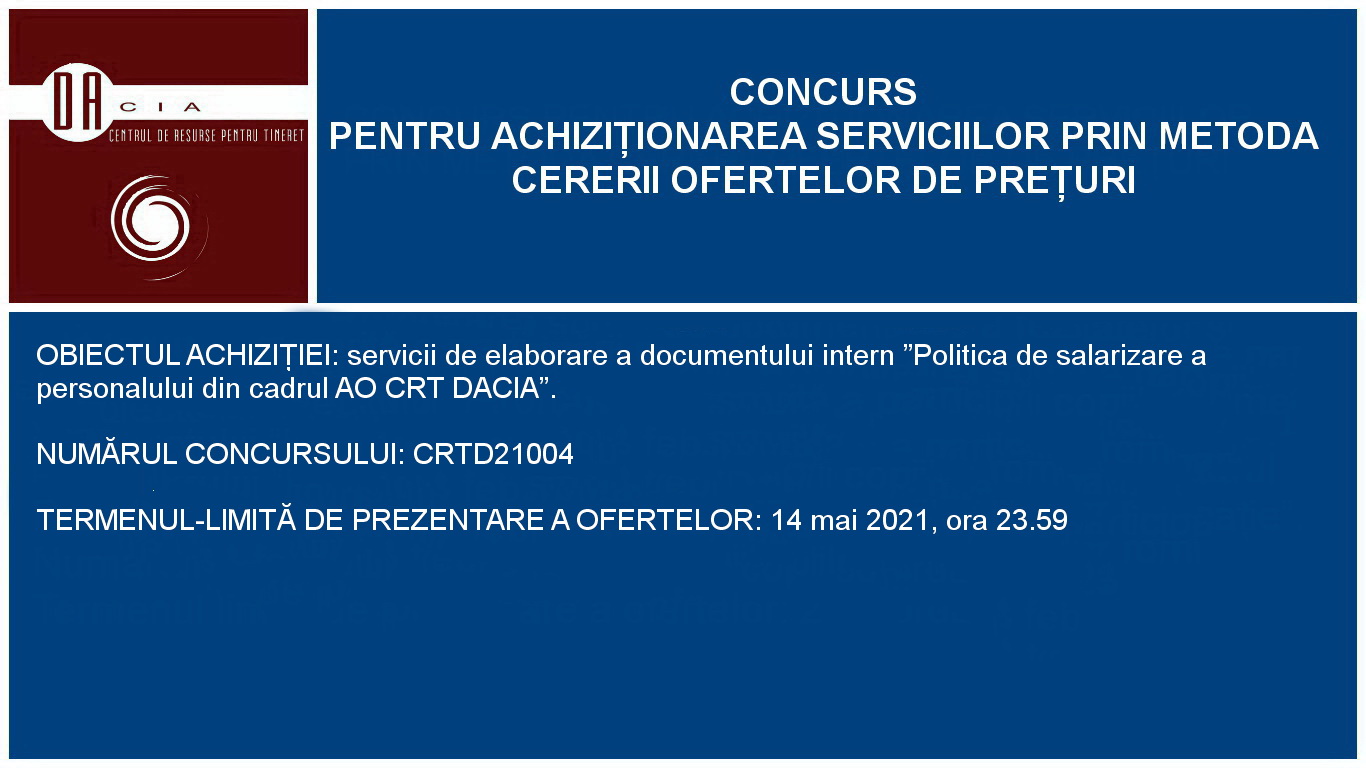 DA
CIA
CENTRUL DE RESURSE PENTRU TINERET

CONCURS
PENTRU ACHIZIȚIONAREA SERVICIILOR PRIN METODA CERERII OFERTELOR DE PREȚURI

OBIECTUL ACHIZIȚIEI: servicii de elaborare a documentului intern "Politica de salarizare a personalului din cadrul AO CRT DACIA".

NUMĂRUL CONCURSULUI: CRTD21004

TERMENUL-LIMITĂ DE PREZENTARE A OFERTELOR: 14 mai 2021, ora 23.59